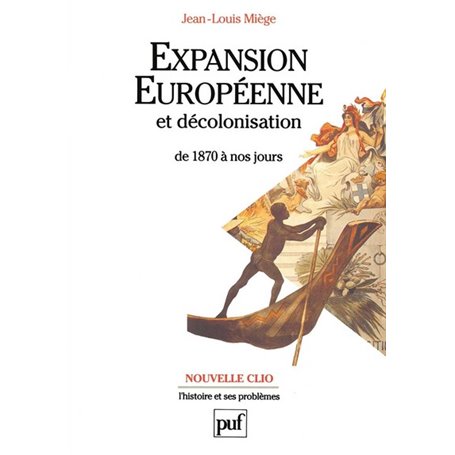 Jean-Louis Miège

EXPANSION EUROPÉENNE
et décolonisation

de 1870 à nos jours

NOUVELLE CLIO

l'histoire et ses problèmes

puf